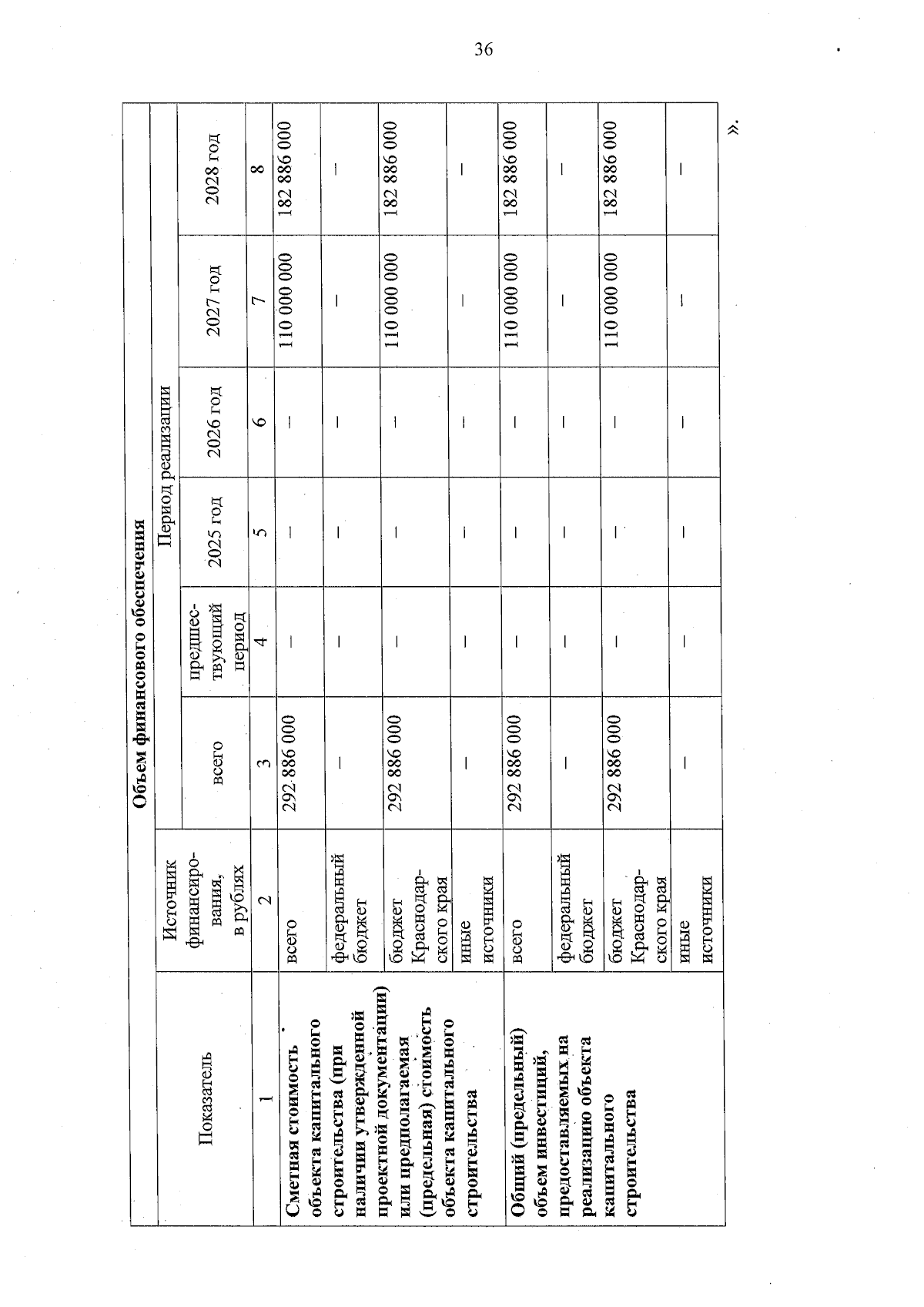 36

| Объем финансового обеспечения | | | | | | | |
|---|---|---|---|---|---|---|---|
| Показатель | Источник финансирования, в рублях | Период реализации | | | | | |
| | | всего | предшествующий период | 2025 год | 2026 год | 2027 год | 2028 год |
| 1 | 2 | 3 | 4 | 5 | 6 | 7 | 8 |
| Сметная стоимость объекта капитального строительства (при наличии утвержденной проектной документации) или предполагаемая (предельная) стоимость объекта капитального строительства | всего | 292 886 000 | – | – | – | 110 000 000 | 182 886 000 |
| | федеральный бюджет | – | – | – | – | – | – |
| | бюджет Краснодарского края | 292 886 000 | – | – | – | 110 000 000 | 182 886 000 |
| | иные источники | – | – | – | – | – | – |
| Общий (предельный) объем инвестиций, предоставляемых на реализацию объекта капитального строительства | всего | 292 886 000 | – | – | – | 110 000 000 | 182 886 000 |
| | федеральный бюджет | – | – | – | – | – | – |
| | бюджет Краснодарского края | 292 886 000 | – | – | – | 110 000 000 | 182 886 000 |
| | иные источники | – | – | – | – | – | – |

».